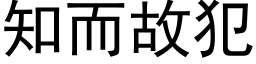 知而故犯